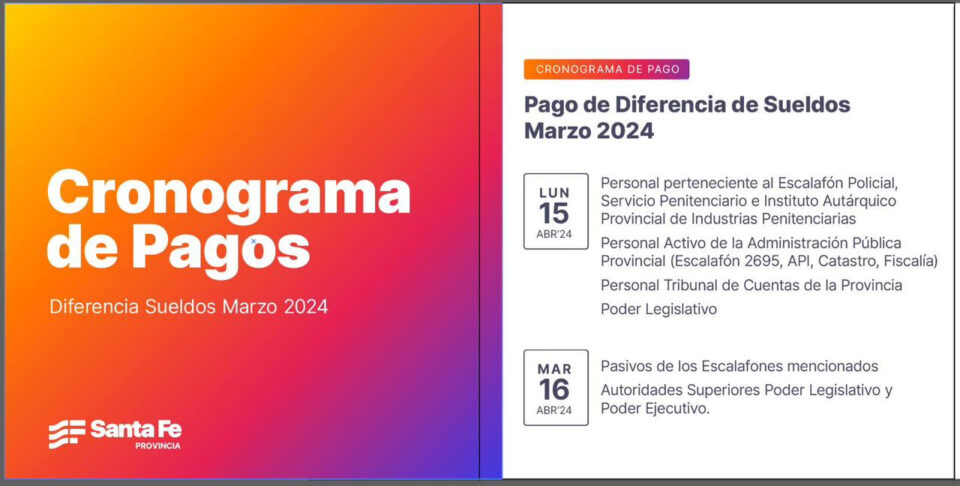 Cronograma de Pagos

Diferencia Sueldos Marzo 2024

Santa Fe
PROVINCIA

CRONOGRAMA DE PAGO

Pago de Diferencia de Sueldos Marzo 2024

LUN
15
ABR'24

Personal perteneciente al Escalafón Policial, Servicio Penitenciario e Instituto Autárquico Provincial de Industrias Penitenciarias

Personal Activo de la Administración Pública Provincial (Escalafón 2695, API, Catastro, Fiscalía)

Personal Tribunal de Cuentas de la Provincia

Poder Legislativo

MAR
16
ABR'24

Pasivos de los Escalafones mencionados

Autoridades Superiores Poder Legislativo y Poder Ejecutivo.